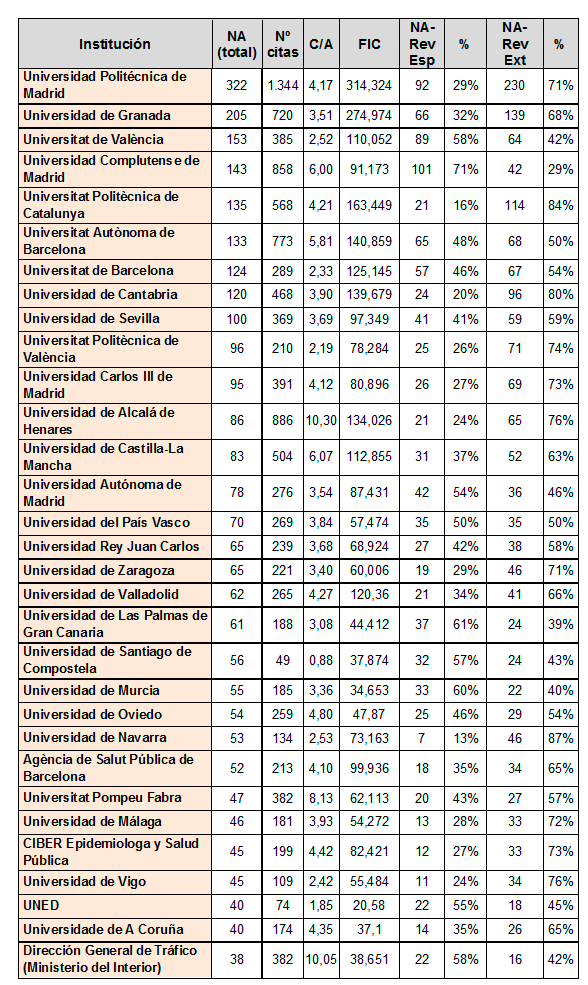 | Institución | NA (total) | Nº citas | C/A | FIC | NA-Rev Esp | % | NA-Rev Ext | % |
|---|---|---|---|---|---|---|---|---|
| Universidad Politécnica de Madrid | 322 | 1.344 | 4,17 | 314,324 | 92 | 29% | 230 | 71% |
| Universidad de Granada | 205 | 720 | 3,51 | 274,974 | 66 | 32% | 139 | 68% |
| Universitat de València | 153 | 385 | 2,52 | 110,052 | 89 | 58% | 64 | 42% |
| Universidad Complutense de Madrid | 143 | 858 | 6,00 | 91,173 | 101 | 71% | 42 | 29% |
| Universitat Politècnica de Catalunya | 135 | 568 | 4,21 | 163,449 | 21 | 16% | 114 | 84% |
| Universitat Autònoma de Barcelona | 133 | 773 | 5,81 | 140,859 | 65 | 48% | 68 | 50% |
| Universitat de Barcelona | 124 | 289 | 2,33 | 125,145 | 57 | 46% | 67 | 54% |
| Universidad de Cantabria | 120 | 468 | 3,90 | 139,679 | 24 | 20% | 96 | 80% |
| Universidad de Sevilla | 100 | 369 | 3,69 | 97,349 | 41 | 41% | 59 | 59% |
| Universitat Politècnica de València | 96 | 210 | 2,19 | 78,284 | 25 | 26% | 71 | 74% |
| Universidad Carlos III de Madrid | 95 | 391 | 4,12 | 80,896 | 26 | 27% | 69 | 73% |
| Universidad de Alcalá de Henares | 86 | 886 | 10,30 | 134,026 | 21 | 24% | 65 | 76% |
| Universidad de Castilla-La Mancha | 83 | 504 | 6,07 | 112,855 | 31 | 37% | 52 | 63% |
| Universidad Autónoma de Madrid | 78 | 276 | 3,54 | 87,431 | 42 | 54% | 36 | 46% |
| Universidad del País Vasco | 70 | 269 | 3,84 | 57,474 | 35 | 50% | 35 | 50% |
| Universidad Rey Juan Carlos | 65 | 239 | 3,68 | 68,924 | 27 | 42% | 38 | 58% |
| Universidad de Zaragoza | 65 | 221 | 3,40 | 60,006 | 19 | 29% | 46 | 71% |
| Universidad de Valladolid | 62 | 265 | 4,27 | 120,36 | 21 | 34% | 41 | 66% |
| Universidad de Las Palmas de Gran Canaria | 61 | 188 | 3,08 | 44,412 | 37 | 61% | 24 | 39% |
| Universidad de Santiago de Compostela | 56 | 49 | 0,88 | 37,874 | 32 | 57% | 24 | 43% |
| Universidad de Murcia | 55 | 185 | 3,36 | 34,653 | 33 | 60% | 22 | 40% |
| Universidad de Oviedo | 54 | 259 | 4,80 | 47,87 | 25 | 46% | 29 | 54% |
| Universidad de Navarra | 53 | 134 | 2,53 | 73,163 | 7 | 13% | 46 | 87% |
| Agència de Salut Pública de Barcelona | 52 | 213 | 4,10 | 99,936 | 18 | 35% | 34 | 65% |
| Universitat Pompeu Fabra | 47 | 382 | 8,13 | 62,113 | 20 | 43% | 27 | 57% |
| Universidad de Málaga | 46 | 181 | 3,93 | 54,272 | 13 | 28% | 33 | 72% |
| CIBER Epidemiologa y Salud Pública | 45 | 199 | 4,42 | 82,421 | 12 | 27% | 33 | 73% |
| Universidad de Vigo | 45 | 109 | 2,42 | 55,484 | 11 | 24% | 34 | 76% |
| UNED | 40 | 74 | 1,85 | 20,58 | 22 | 55% | 18 | 45% |
| Universidade de A Coruña | 40 | 174 | 4,35 | 37,1 | 14 | 35% | 26 | 65% |
| Dirección General de Tráfico (Ministerio del Interior) | 38 | 382 | 10,05 | 38,651 | 22 | 58% | 16 | 42% |